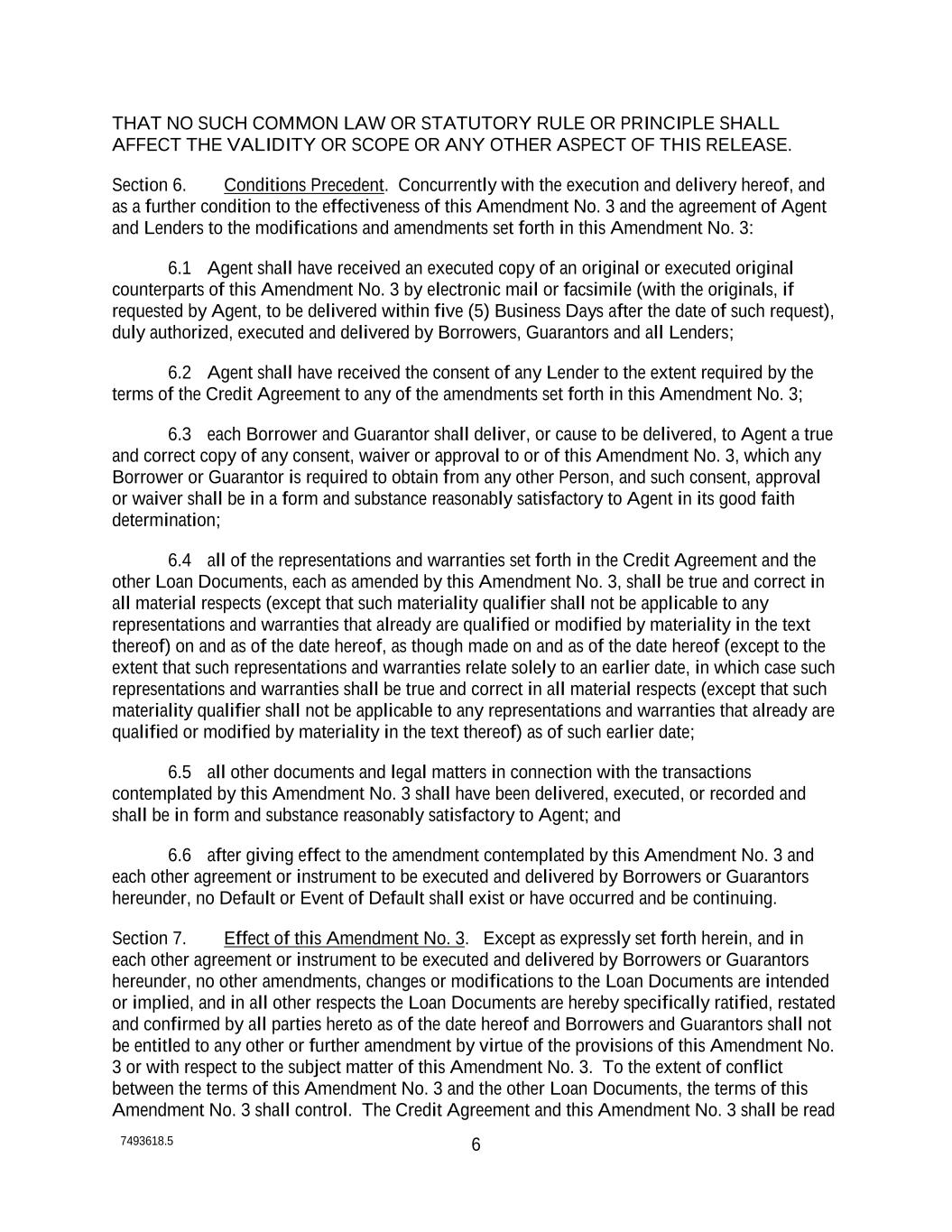 THAT NO SUCH COMMON LAW OR STATUTORY RULE OR PRINCIPLE SHALL AFFECT THE VALIDITY OR SCOPE OR ANY OTHER ASPECT OF THIS RELEASE.

Section 6. Conditions Precedent. Concurrently with the execution and delivery hereof, and as a further condition to the effectiveness of this Amendment No. 3 and the agreement of Agent and Lenders to the modifications and amendments set forth in this Amendment No. 3:

6.1 Agent shall have received an executed copy of an original or executed original counterparts of this Amendment No. 3 by electronic mail or facsimile (with the originals, if requested by Agent, to be delivered within five (5) Business Days after the date of such request), duly authorized, executed and delivered by Borrowers, Guarantors and all Lenders;

6.2 Agent shall have received the consent of any Lender to the extent required by the terms of the Credit Agreement to any of the amendments set forth in this Amendment No. 3;

6.3 each Borrower and Guarantor shall deliver, or cause to be delivered, to Agent a true and correct copy of any consent, waiver or approval to or of this Amendment No. 3, which any Borrower or Guarantor is required to obtain from any other Person, and such consent, approval or waiver shall be in a form and substance reasonably satisfactory to Agent in its good faith determination;

6.4 all of the representations and warranties set forth in the Credit Agreement and the other Loan Documents, each as amended by this Amendment No. 3, shall be true and correct in all material respects (except that such materiality qualifier shall not be applicable to any representations and warranties that already are qualified or modified by materiality in the text thereof) on and as of the date hereof, as though made on and as of the date hereof (except to the extent that such representations and warranties relate solely to an earlier date, in which case such representations and warranties shall be true and correct in all material respects (except that such materiality qualifier shall not be applicable to any representations and warranties that already are qualified or modified by materiality in the text thereof) as of such earlier date;

6.5 all other documents and legal matters in connection with the transactions contemplated by this Amendment No. 3 shall have been delivered, executed, or recorded and shall be in form and substance reasonably satisfactory to Agent; and

6.6 after giving effect to the amendment contemplated by this Amendment No. 3 and each other agreement or instrument to be executed and delivered by Borrowers or Guarantors hereunder, no Default or Event of Default shall exist or have occurred and be continuing.

Section 7. Effect of this Amendment No. 3. Except as expressly set forth herein, and in each other agreement or instrument to be executed and delivered by Borrowers or Guarantors hereunder, no other amendments, changes or modifications to the Loan Documents are intended or implied, and in all other respects the Loan Documents are hereby specifically ratified, restated and confirmed by all parties hereto as of the date hereof and Borrowers and Guarantors shall not be entitled to any other or further amendment by virtue of the provisions of this Amendment No. 3 or with respect to the subject matter of this Amendment No. 3. To the extent of conflict between the terms of this Amendment No. 3 and the other Loan Documents, the terms of this Amendment No. 3 shall control. The Credit Agreement and this Amendment No. 3 shall be read

7493618.5

6